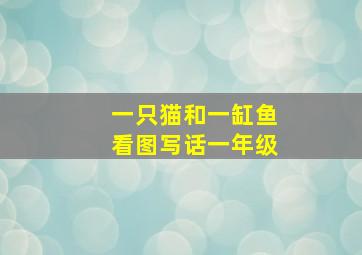 一只猫和一缸鱼
看图写话一年级